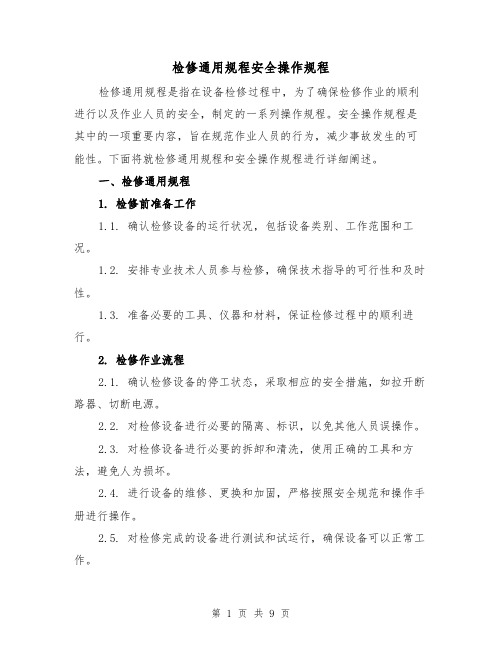 检修通用规程安全操作规程

检修通用规程是指在设备检修过程中，为了确保检修作业的顺利进行以及作业人员的安全，制定的一系列操作规程。安全操作规程是其中的一项重要内容，旨在规范作业人员的行为，减少事故发生的可能性。下面将就检修通用规程和安全操作规程进行详细阐述。

一、检修通用规程

1. 检修前准备工作

1.1. 确认检修设备的运行状况，包括设备类别、工作范围和工况。

1.2. 安排专业技术人员参与检修，确保技术指导的可行性和及时性。

1.3. 准备必要的工具、仪器和材料，保证检修过程中的顺利进行。

2. 检修作业流程

2.1. 确认检修设备的停工状态，采取相应的安全措施，如拉开断路器、切断电源。

2.2. 对检修设备进行必要的隔离、标识，以免其他人员误操作。

2.3. 对检修设备进行必要的拆卸和清洗，使用正确的工具和方法，避免人为损坏。

2.4. 进行设备的维修、更换和加固，严格按照安全规范和操作手册进行操作。

2.5. 对检修完成的设备进行测试和试运行，确保设备可以正常工作。

第 1 页 共 9 页